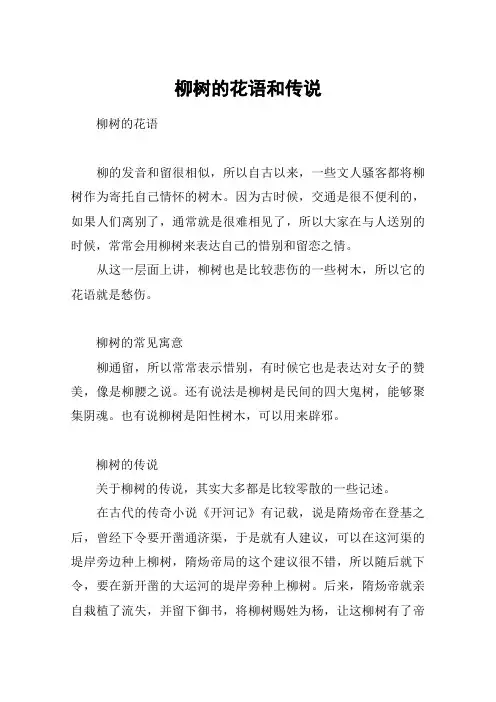 柳树的花语和传说

柳树的花语

柳的发音和留很相似，所以自古以来，一些文人骚客都将柳树作为寄托自己情怀的树木。因为古时候，交通是很不便利的，如果人们离别了，通常就是很难相见了，所以大家在与人送别的时候，常常会用柳树来表达自己的惜别和留恋之情。

从这一层面上讲，柳树也是比较悲伤的一些树木，所以它的花语就是愁伤。

柳树的常见寓意

柳通留，所以常常表示惜别，有时候它也是表达对女子的赞美，像是柳腰之说。还有说法是柳树是民间的四大鬼树，能够聚集阴魂。也有说柳树是阳性树木，可以用来辟邪。

柳树的传说

关于柳树的传说，其实大多都是比较零散的一些记述。

在古代的传奇小说《开河记》有记载，说是隋炀帝在登基之后，曾经下令要开凿通济渠，于是就有人建议，可以在这河渠的堤岸旁边种上柳树，隋炀帝局的这个建议很不错，所以随后就下令，要在新开凿的大运河的堤岸旁种上柳树。后来，隋炀帝就亲自栽植了流失，并留下御书，将柳树赐姓为杨，让这柳树有了帝